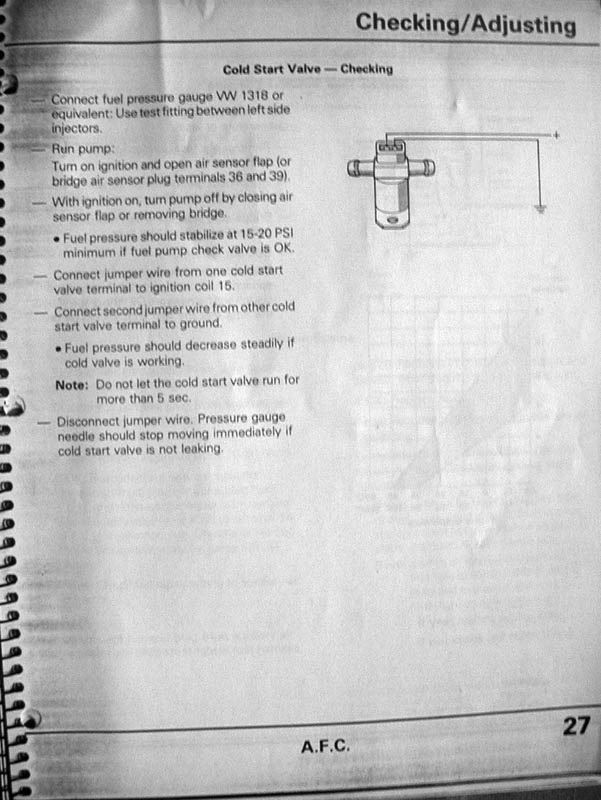 Checking/Adjusting

Cold Start Valve — Checking

— Connect fuel pressure gauge VW 1318 or equivalent: Use test fitting between left side injectors.

— Run pump:
Turn on ignition and open air sensor flap (or bridge air sensor plug terminals 36 and 39).

— With ignition on, turn pump off by closing air sensor flap or removing bridge.

• Fuel pressure should stabilize at 15-20 PSI minimum if fuel pump check valve is OK.

— Connect jumper wire from one cold start valve terminal to ignition coil 15.

— Connect second jumper wire from other cold start valve terminal to ground.

• Fuel pressure should decrease steadily if cold valve is working.

Note: Do not let the cold start valve run for more than 5 sec.

— Disconnect jumper wire. Pressure gauge needle should stop moving immediately if cold start valve is not leaking.

+

27

A.F.C.